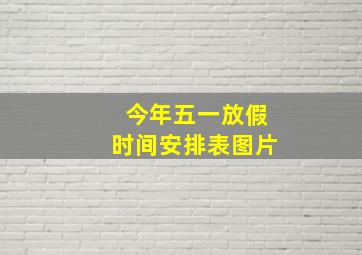 今年五一放假
时间安排表图片